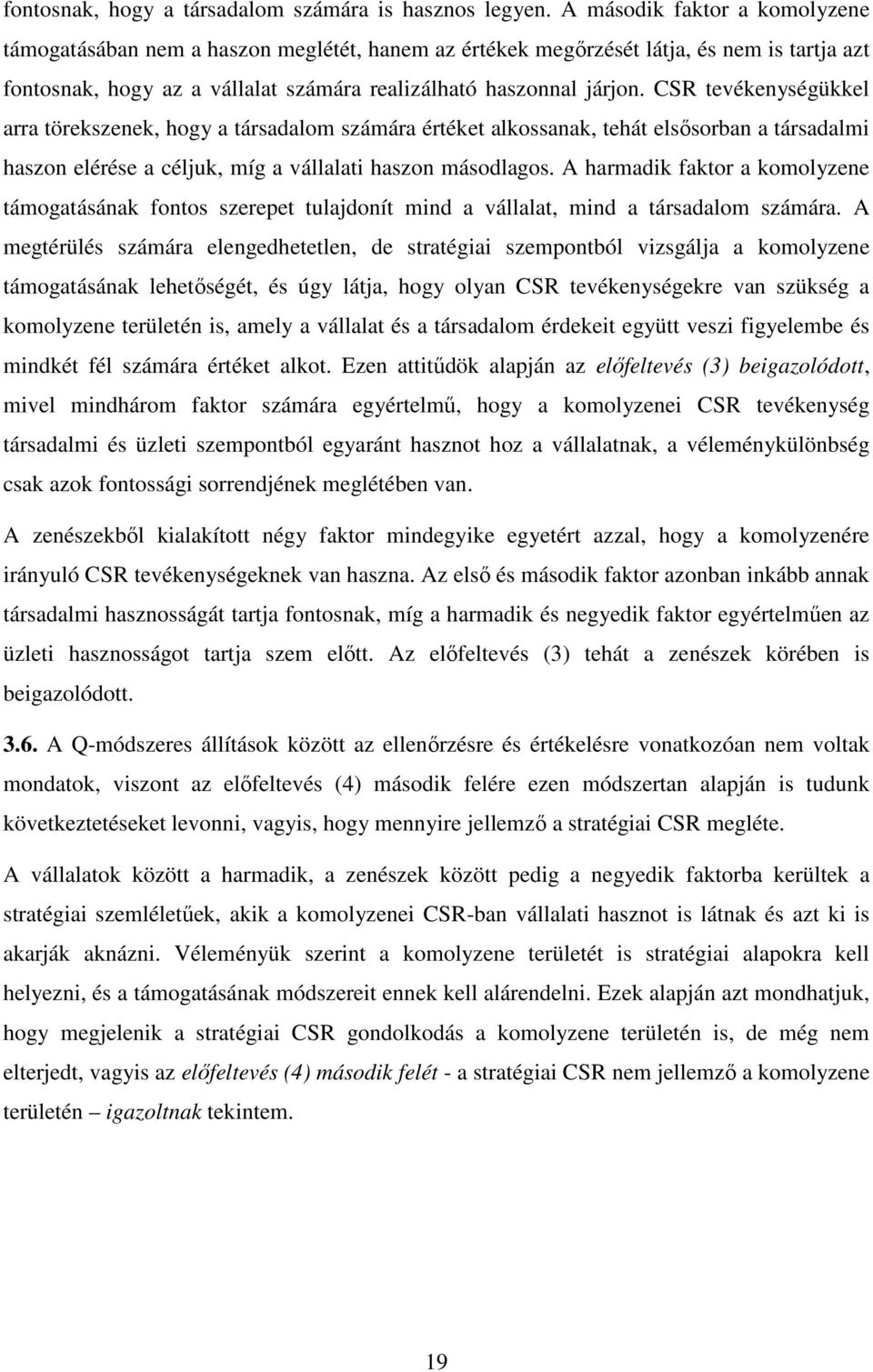 fontosnak, hogy a társadalom számára is hasznos legyen. A második faktor a komolyzene támogatásában nem a haszon meglétét, hanem az értékek megőrzését látja, és nem is tartja azt fontosnak, hogy az a vállalat számára realizálható haszonnal járjon. CSR tevékenységükkel arra törekszenek, hogy a társadalom számára értéket alkossanak, tehát elsősorban a társadalmi haszon elérése a céljuk, míg a vállalati haszon másodlagos. A harmadik faktor a komolyzene támogatásának fontos szerepet tulajdonít mind a vállalat, mind a társadalom számára. A megtérülés számára elengedhetetlen, de stratégiai szempontból vizsgálja a komolyzene támogatásának lehetőségét, és úgy látja, hogy olyan CSR tevékenységekre van szükség a komolyzene területén is, amely a vállalat és a társadalom érdekeit együtt veszi figyelembe és mindkét fél számára értéket alkot. Ezen attitűdök alapján az előfeltevés (3) beigazolódott, mivel mindhárom faktor számára egyértelmű, hogy a komolyzenei CSR tevékenység társadalmi és üzleti szempontból egyaránt hasznot hoz a vállalatnak, a véleménykülönbség csak azok fontossági sorrendjének meglétében van.

A zenészekből kialakított négy faktor mindegyike egyetért azzal, hogy a komolyzenére irányuló CSR tevékenységeknek van haszna. Az első és második faktor azonban inkább annak társadalmi hasznosságát tartja fontosnak, míg a harmadik és negyedik faktor egyértelműen az üzleti hasznosságot tartja szem előtt. Az előfeltevés (3) tehát a zenészek körében is beigazolódott.

3.6. A Q-módszeres állítások között az ellenőrzésre és értékelésre vonatkozóan nem voltak mondatok, viszont az előfeltevés (4) második felére ezen módszertan alapján is tudunk következtetéseket levonni, vagyis, hogy mennyire jellemző a stratégiai CSR megléte.

A vállalatok között a harmadik, a zenészek között pedig a negyedik faktorba kerültek a stratégiai szemléletűek, akik a komolyzenei CSR-ban vállalati hasznot is látnak és azt ki is akarják aknázni. Véleményük szerint a komolyzene területét is stratégiai alapokra kell helyezni, és a támogatásának módszereit ennek kell alárendelni. Ezek alapján azt mondhatjuk, hogy megjelenik a stratégiai CSR gondolkodás a komolyzene területén is, de még nem elterjedt, vagyis az előfeltevés (4) második felét - a stratégiai CSR nem jellemző a komolyzene területén – igazoltnak tekintem.

19